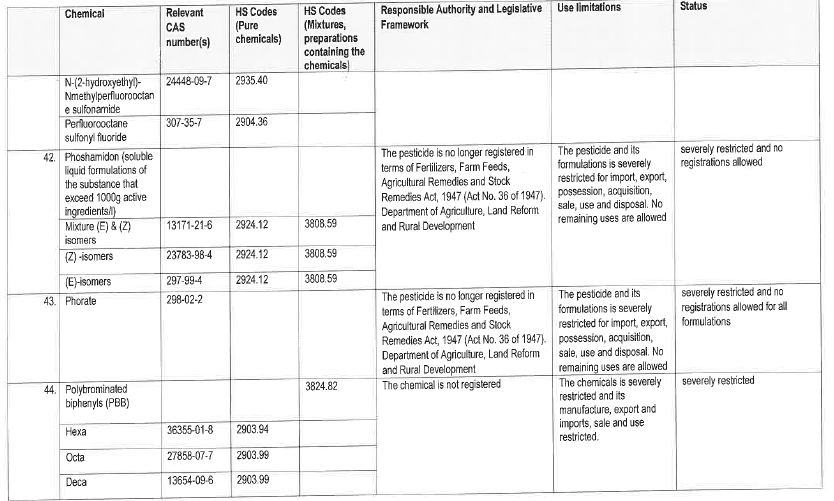 | | Chemical | Relevant CAS number(s) | HS Codes (Pure chemicals) | HS Codes (Mixtures, preparations containing the chemicals) | Responsible Authority and Legislative Framework | Use limitations | Status |
|---|---|---|---|---|---|---|---|
| | N-(2-hydroxyethyl)-Nmethylperfluorooctane sulfonamide | 24448-09-7 | 2935.40 | | | | |
| | Perfluorooctane sulfonyl fluoride | 307-35-7 | 2904.36 | | | | |
| 42. | Phoshamidon (soluble liquid formulations of the substance that exceed 1000g active ingredients/l) | | | | The pesticide is no longer registered in terms of Fertilizers, Farm Feeds, Agricultural Remedies and Stock Remedies Act, 1947 (Act No. 36 of 1947). Department of Agriculture, Land Reform and Rural Development | The pesticide and its formulations is severely restricted for import, export, possession, acquisition, sale, use and disposal. No remaining uses are allowed | severely restricted and no registrations allowed |
| | Mixture (E) & (Z) isomers | 13171-21-6 | 2924.12 | 3808.59 | | | |
| | (Z) -isomers | 23783-98-4 | 2924.12 | 3808.59 | | | |
| | (E)-isomers | 297-99-4 | 2924.12 | 3808.59 | | | |
| 43. | Phorate | 298-02-2 | | | The pesticide is no longer registered in terms of Fertilizers, Farm Feeds, Agricultural Remedies and Stock Remedies Act, 1947 (Act No. 36 of 1947). Department of Agriculture, Land Reform and Rural Development | The pesticide and its formulations is severely restricted for import, export, possession, acquisition, sale, use and disposal. No remaining uses are allowed | severely restricted and no registrations allowed for all formulations |
| 44. | Polybrominated biphenyls (PBB) | | | 3824.82 | The chemical is not registered | The chemicals is severely restricted and its manufacture, export and imports, sale and use restricted. | severely restricted |
| | Hexa | 36355-01-8 | 2903.94 | | | | |
| | Octa | 27858-07-7 | 2903.99 | | | | |
| | Deca | 13654-09-6 | 2903.99 | | | | |